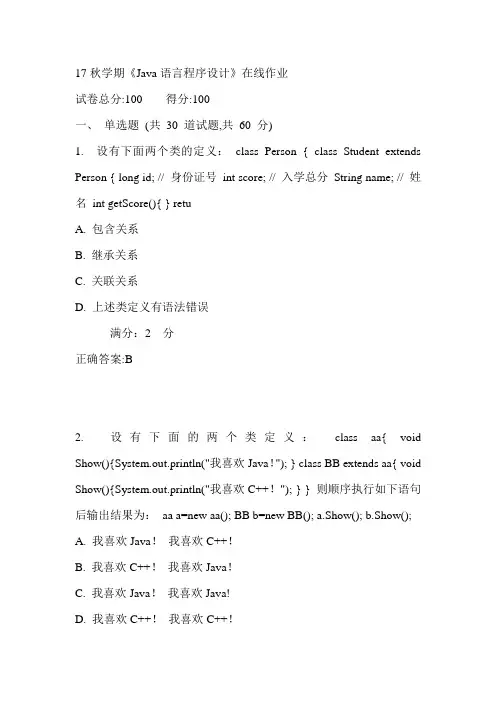 17 秋学期《Java 语言程序设计》在线作业

试卷总分:100　　得分:100

一、 单选题 (共 30 道试题,共 60 分)

1. 设有下面两个类的定义： class Person { class Student extends Person { long id; // 身份证号 int score; // 入学总分 String name; // 姓名 int getScore(){ } retu

A. 包含关系

B. 继承关系

C. 关联关系

D. 上述类定义有语法错误

满分：2 分

正确答案:B

2. 设有下面的两个类定义： class aa{ void Show(){System.out.println("我喜欢 Java！"); } class BB extends aa{ void Show(){System.out.println("我喜欢 C++！"); } } 则顺序执行如下语句后输出结果为： aa a=new aa(); BB b=new BB(); a.Show(); b.Show();

A. 我喜欢 Java！ 我喜欢 C++！

B. 我喜欢 C++！ 我喜欢 Java！

C. 我喜欢 Java！ 我喜欢 Java!

D. 我喜欢 C++！ 我喜欢 C++！